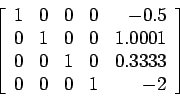 $\begin{bmatrix} 1 & 0 & 0 & 0 & -0.5 \\ 0 & 1 & 0 & 0 & 1.0001 \\ 0 & 0 & 1 & 0 & 0.3333 \\ 0 & 0 & 0 & 1 & -2 \end{bmatrix}$